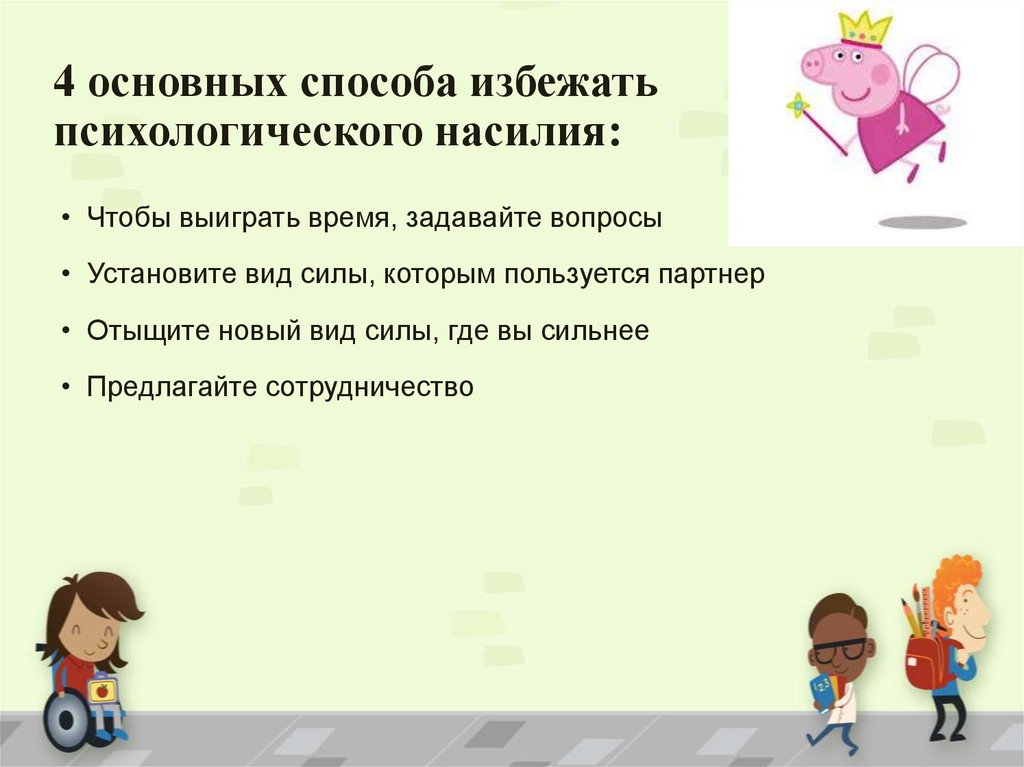 4 основных способа избежать психологического насилия:

• Чтобы выиграть время, задавайте вопросы
• Установите вид силы, которым пользуется партнер
• Отыщите новый вид силы, где вы сильнее
• Предлагайте сотрудничество